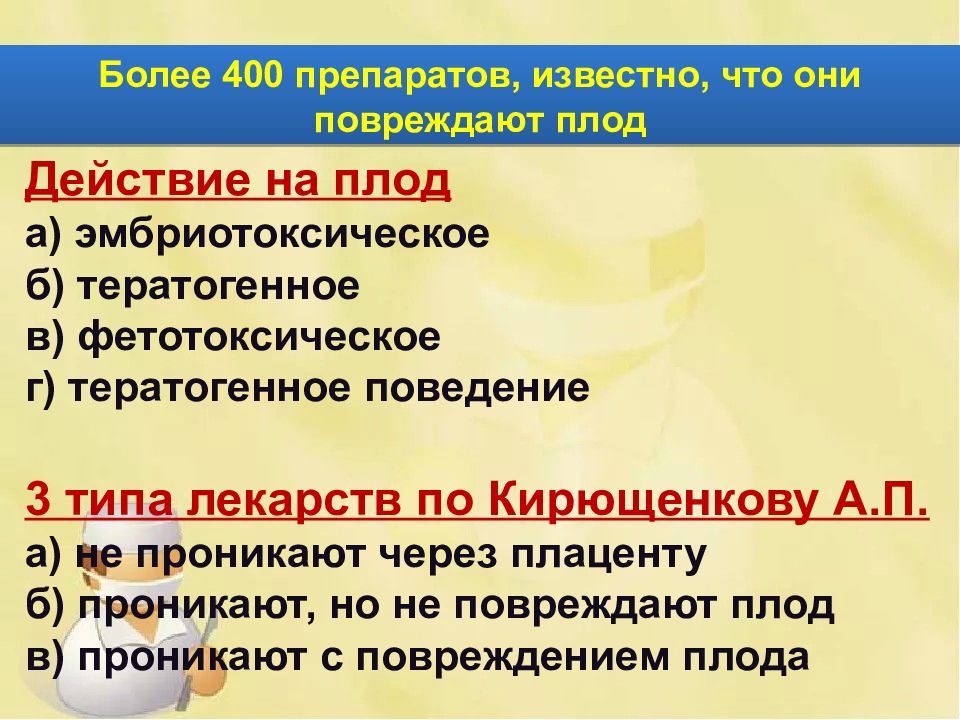 Более 400 препаратов, известно, что они повреждают плод

Действие на плод
а) эмбриотоксическое
б) тератогенное
в) фетотоксическое
г) тератогенное поведение

3 типа лекарств по Кирющенкову А.П.
а) не проникают через плаценту
б) проникают, но не повреждают плод
в) проникают с повреждением плода